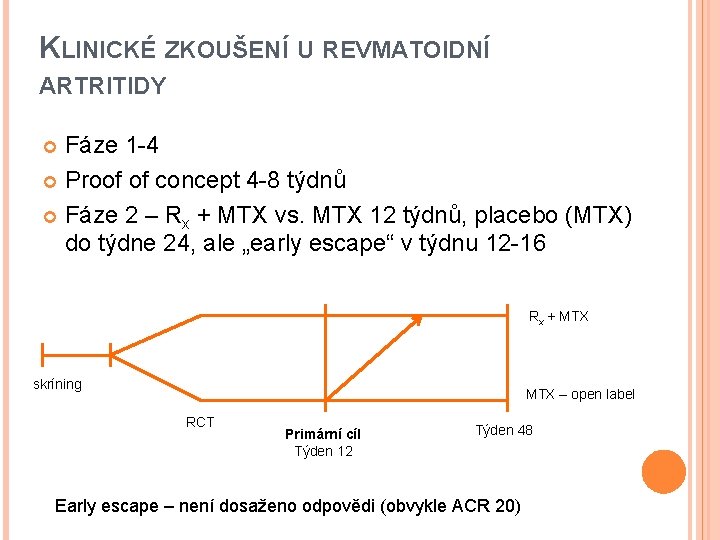 KLINICKÉ ZKOUŠENÍ U REVMATOIDNÍ ARTRITIDY

Fáze 1-4

Proof of concept 4-8 týdnů

Fáze 2 – $R_x$ + MTX vs. MTX 12 týdnů, placebo (MTX) do týdne 24, ale „early escape“ v týdnu 12-16

$R_x$ + MTX

skríning

MTX – open label

RCT

Primární cíl
Týden 12

Týden 48

Early escape – není dosaženo odpovědi (obvykle ACR 20)